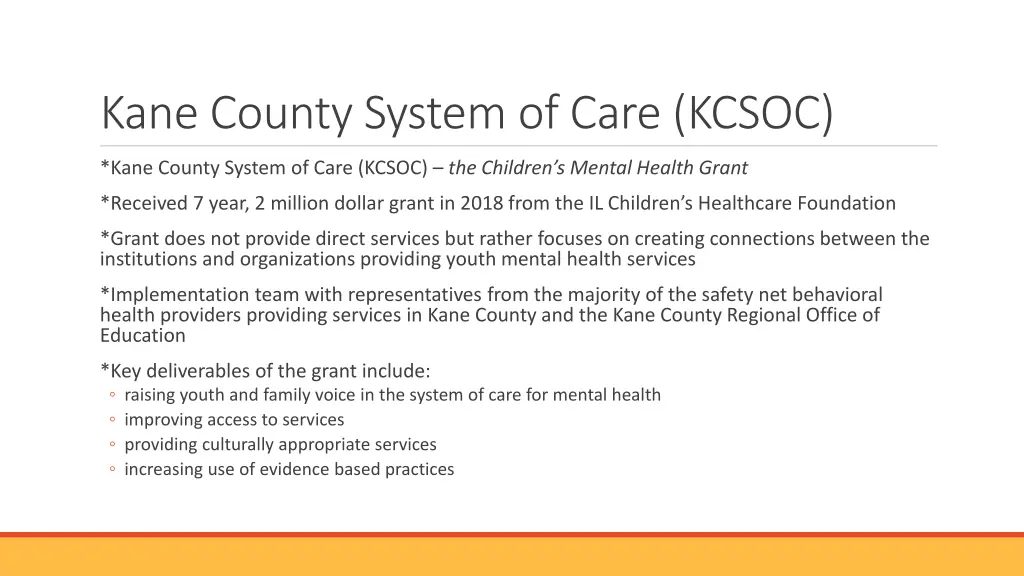 Kane County System of Care (KCSOC)

*Kane County System of Care (KCSOC) – the Children's Mental Health Grant

*Received 7 year, 2 million dollar grant in 2018 from the IL Children's Healthcare Foundation

*Grant does not provide direct services but rather focuses on creating connections between the institutions and organizations providing youth mental health services

*Implementation team with representatives from the majority of the safety net behavioral health providers providing services in Kane County and the Kane County Regional Office of Education

*Key deliverables of the grant include:
◦ raising youth and family voice in the system of care for mental health
◦ improving access to services
◦ providing culturally appropriate services
◦ increasing use of evidence based practices